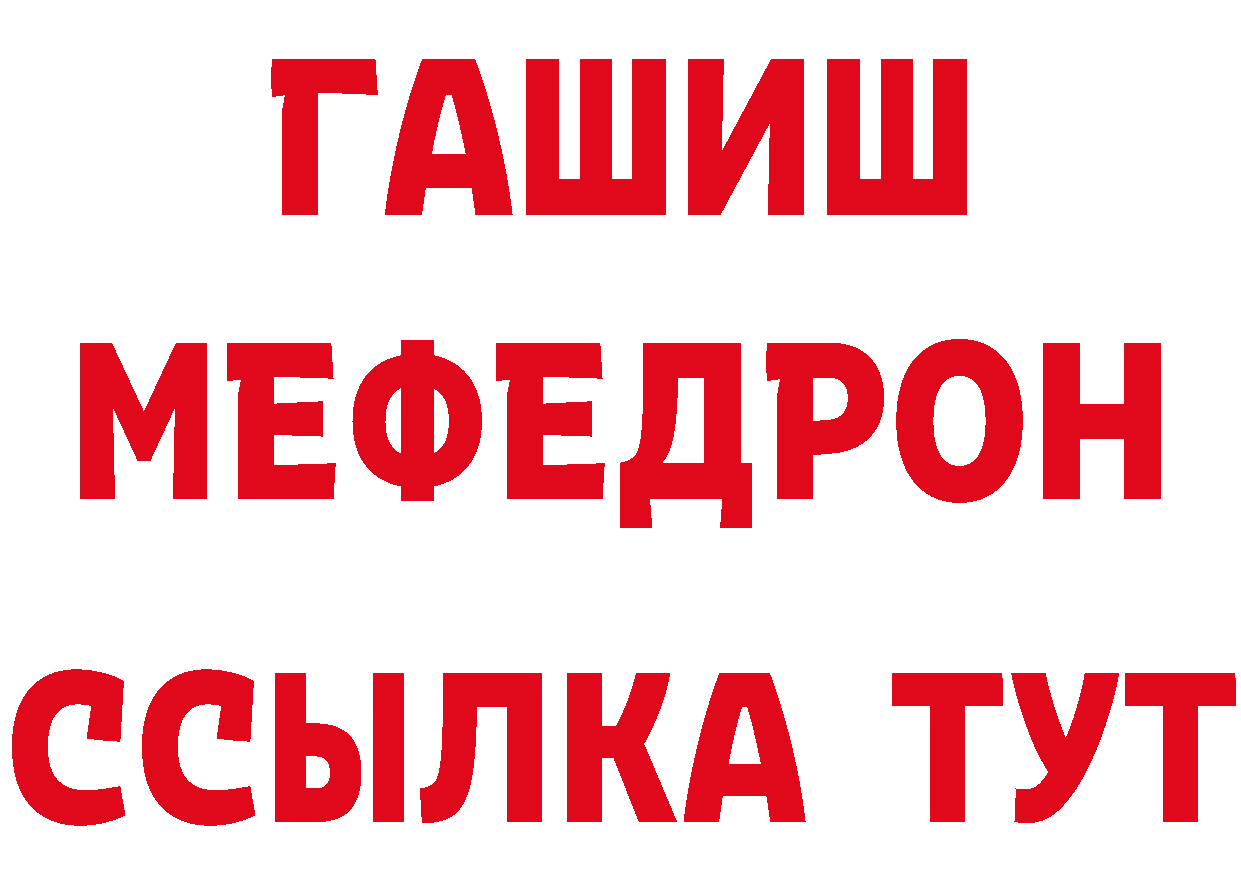 ГАШИШ
МЕФЕДРОН
ССЫЛКА ТУТ